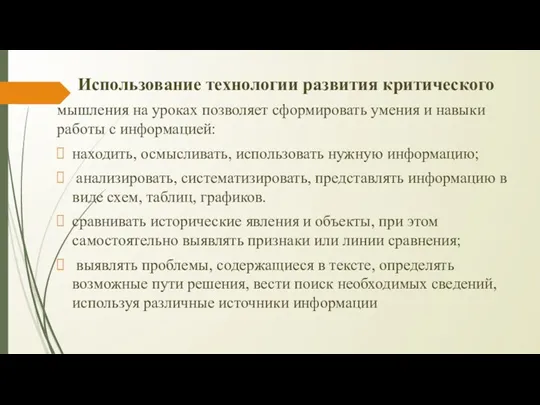 Использование технологии развития критического мышления на уроках позволяет сформировать умения и навыки работы с информацией:

 находить, осмысливать, использовать нужную информацию;

 анализировать, систематизировать, представлять информацию в виде схем, таблиц, графиков.

 сравнивать исторические явления и объекты, при этом самостоятельно выявлять признаки или линии сравнения;

 выявлять проблемы, содержащиеся в тексте, определять возможные пути решения, вести поиск необходимых сведений, используя различные источники информации